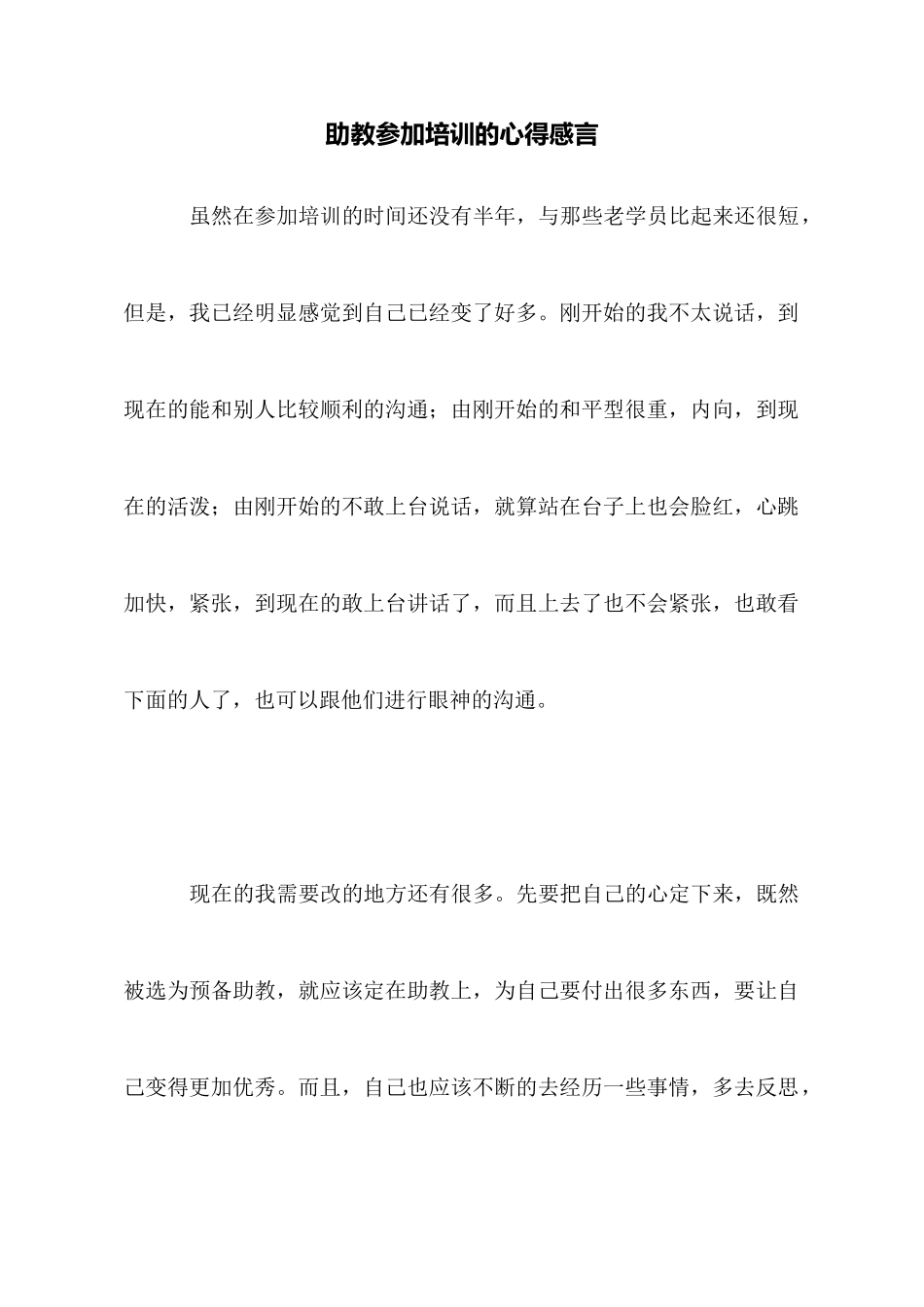 助教参加培训的心得感言

虽然在参加培训的时间还没有半年，与那些老学员比起来还很短，但是，我已经明显感觉到自己已经变了好多。刚开始的我不太说话，到现在的能和别人比较顺利的沟通；由刚开始的和平型很重，内向，到现在的活泼；由刚开始的不敢上台说话，就算站在台子上也会脸红，心跳加快，紧张，到现在的敢上台讲话了，而且上去了也不会紧张，也敢看下面的人了，也可以跟他们进行眼神的沟通。

现在的我需要改的地方还有很多。先要把自己的心定下来，既然被选为预备助教，就应该定在助教上，为自己要付出很多东西，要让自己变得更加优秀。而且，自己也应该不断的去经历一些事情，多去反思，